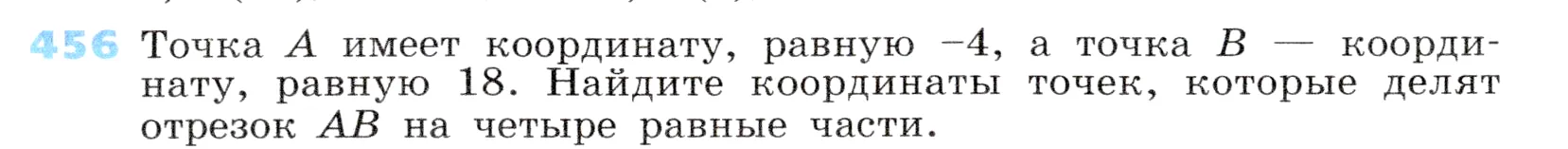 456 Точка $A$ имеет координату, равную $-4$, а точка $B$ — координату, равную 18. Найдите координаты точек, которые делят отрезок $AB$ на четыре равные части.